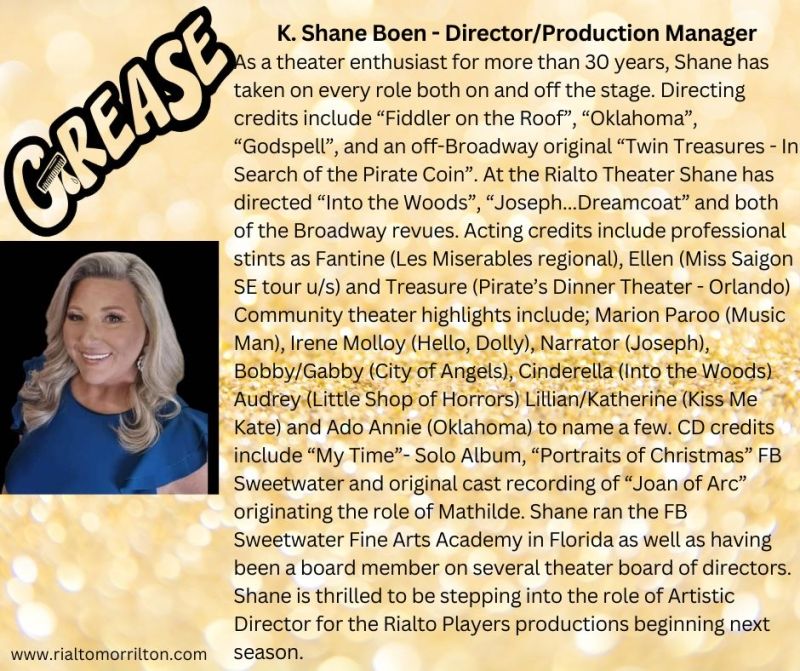 GREASE

K. Shane Boen - Director/Production Manager

As a theater enthusiast for more than 30 years, Shane has taken on every role both on and off the stage. Directing credits include "Fiddler on the Roof", "Oklahoma", "Godspell", and an off-Broadway original "Twin Treasures - In Search of the Pirate Coin". At the Rialto Theater Shane has directed "Into the Woods", "Joseph...Dreamcoat" and both of the Broadway revues. Acting credits include professional stints as Fantine (Les Miserables regional), Ellen (Miss Saigon SE tour u/s) and Treasure (Pirate's Dinner Theater - Orlando) Community theater highlights include; Marion Paroo (Music Man), Irene Molloy (Hello, Dolly), Narrator (Joseph), Bobby/Gabby (City of Angels), Cinderella (Into the Woods) Audrey (Little Shop of Horrors) Lillian/Katherine (Kiss Me Kate) and Ado Annie (Oklahoma) to name a few. CD credits include "My Time"- Solo Album, "Portraits of Christmas" FB Sweetwater and original cast recording of "Joan of Arc" originating the role of Mathilde. Shane ran the FB Sweetwater Fine Arts Academy in Florida as well as having been a board member on several theater board of directors. Shane is thrilled to be stepping into the role of Artistic Director for the Rialto Players productions beginning next season.

www.rialtomorrilton.com